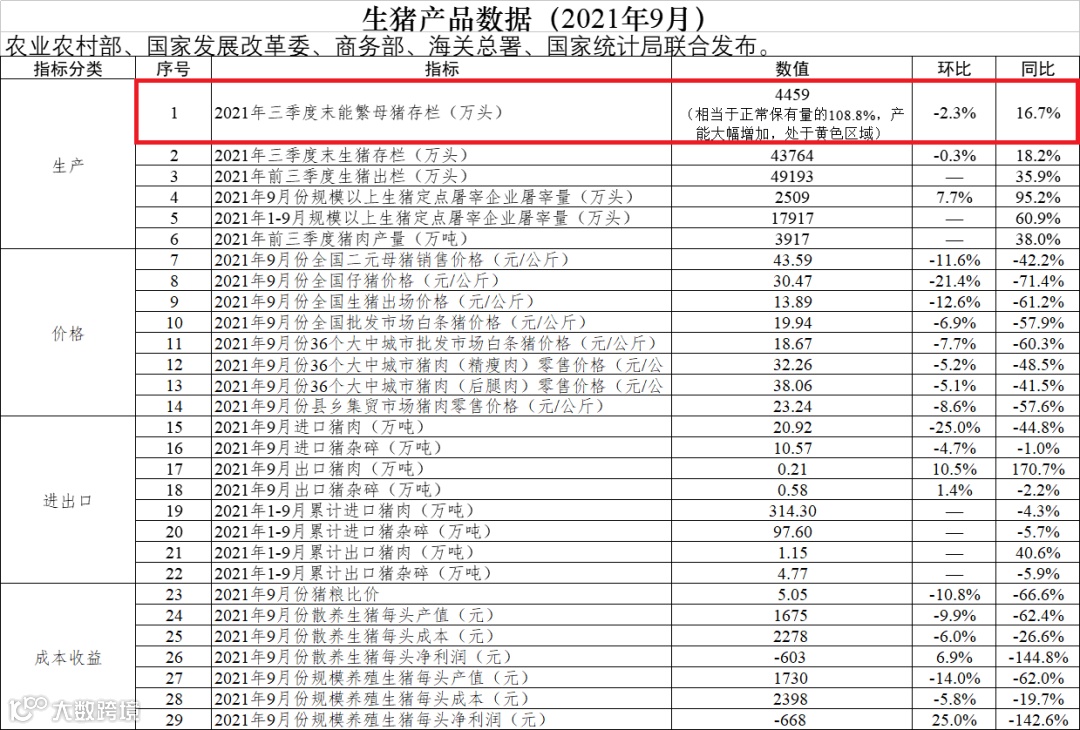 生猪产品数据（2021年9月）
农业农村部、国家发展改革委、商务部、海关总署、国家统计局联合发布。

| 指标分类 | 序号 | 指标 | 数值 | 环比 | 同比 |
|---|---|---|---|---|---|
| 生产 | 1 | 2021年三季度末能繁母猪存栏（万头） | 4459（相当于正常保有量的108.8%，产能大幅增加，处于黄色区域） | -2.3% | 16.7% |
| | 2 | 2021年三季度末生猪存栏（万头） | 43764 | -0.3% | 18.2% |
| | 3 | 2021年前三季度生猪出栏（万头） | 49193 | — | 35.9% |
| | 4 | 2021年9月份规模以上生猪定点屠宰企业屠宰量（万头） | 2509 | 7.7% | 95.2% |
| | 5 | 2021年1-9月规模以上生猪定点屠宰企业屠宰量（万头） | 17917 | — | 60.9% |
| | 6 | 2021年前三季度猪肉产量（万吨） | 3917 | — | 38.0% |
| 价格 | 7 | 2021年9月份全国二元母猪销售价格（元/公斤） | 43.59 | -11.6% | -42.2% |
| | 8 | 2021年9月份全国仔猪价格（元/公斤） | 30.47 | -21.4% | -71.4% |
| | 9 | 2021年9月份全国生猪出场价格（元/公斤） | 13.89 | -12.6% | -61.2% |
| | 10 | 2021年9月份全国批发市场白条猪价格（元/公斤） | 19.94 | -6.9% | -57.9% |
| | 11 | 2021年9月份36个大中城市批发市场白条猪价格（元/公斤） | 18.67 | -7.7% | -60.3% |
| | 12 | 2021年9月份36个大中城市猪肉（精瘦肉）零售价格（元/公 | 32.26 | -5.2% | -48.5% |
| | 13 | 2021年9月份36个大中城市猪肉（后腿肉）零售价格（元/公 | 38.06 | -5.1% | -41.5% |
| | 14 | 2021年9月份县乡集贸市场猪肉零售价格（元/公斤） | 23.24 | -8.6% | -57.6% |
| 进出口 | 15 | 2021年9月进口猪肉（万吨） | 20.92 | -25.0% | -44.8% |
| | 16 | 2021年9月进口猪杂碎（万吨） | 10.57 | -4.7% | -1.0% |
| | 17 | 2021年9月出口猪肉（万吨） | 0.21 | 10.5% | 170.7% |
| | 18 | 2021年9月出口猪杂碎（万吨） | 0.58 | 1.4% | -2.2% |
| | 19 | 2021年1-9月累计进口猪肉（万吨） | 314.30 | — | -4.3% |
| | 20 | 2021年1-9月累计进口猪杂碎（万吨） | 97.60 | — | -5.7% |
| | 21 | 2021年1-9月累计出口猪肉（万吨） | 1.15 | — | 40.6% |
| | 22 | 2021年1-9月累计出口猪杂碎（万吨） | 4.77 | — | -5.9% |
| 成本收益 | 23 | 2021年9月份猪粮比价 | 5.05 | -10.8% | -66.6% |
| | 24 | 2021年9月份散养生猪每头产值（元） | 1675 | -9.9% | -62.4% |
| | 25 | 2021年9月份散养生猪每头成本（元） | 2278 | -6.0% | -26.6% |
| | 26 | 2021年9月份散养生猪每头净利润（元） | -603 | 6.9% | -144.8% |
| | 27 | 2021年9月份规模养殖生猪每头产值（元） | 1730 | -14.0% | -62.0% |
| | 28 | 2021年9月份规模养殖生猪每头成本（元） | 2398 | -5.8% | -19.7% |
| | 29 | 2021年9月份规模养殖生猪每头净利润（元） | -668 | 25.0% | -142.6% |

大数跨境